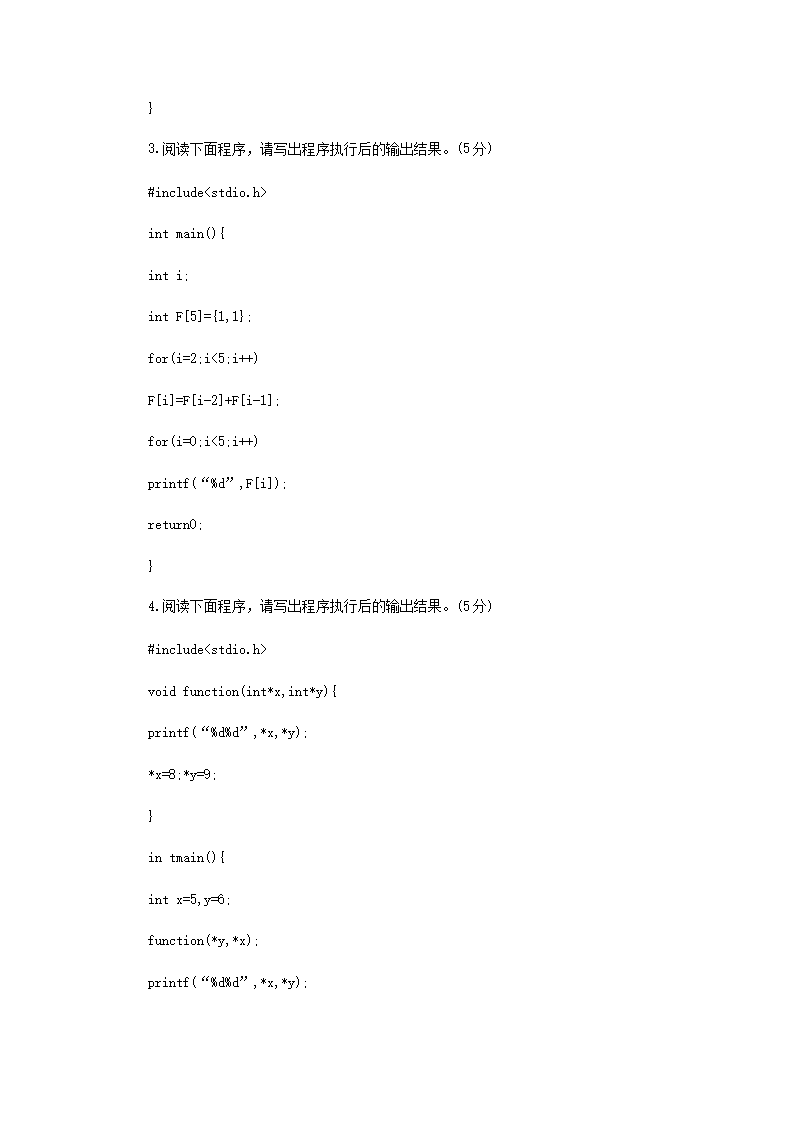 }

3.阅读下面程序，请写出程序执行后的输出结果。(5分)

#include<stdio.h>

int main(){

int i;

int F[5]={1,1};

for(i=2;i<5;i++)

F[i]=F[i-2]+F[i-1];

for(i=0;i<5;i++)

printf(“%d”,F[i]);

return0;

}

4.阅读下面程序，请写出程序执行后的输出结果。(5分)

#include<stdio.h>

void function(int*x,int*y){

printf(“%d%d”,*x,*y);

*x=8;*y=9;

}

in tmain(){

int x=5,y=6;

function(*y,*x);

printf(“%d%d”,*x,*y);